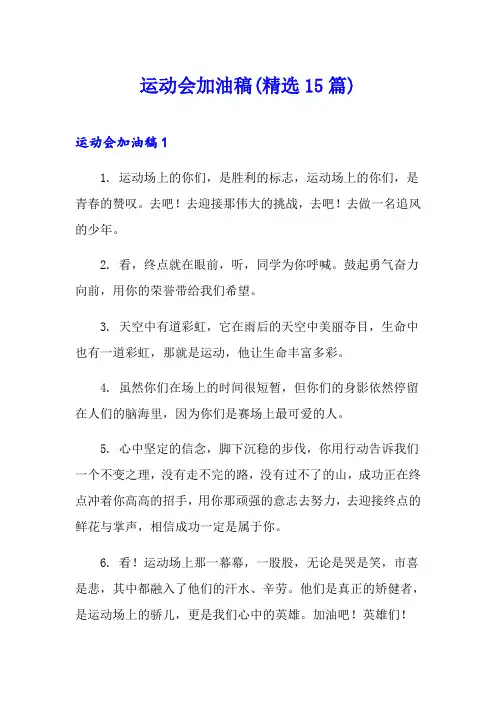 运动会加油稿(精选15篇)

运动会加油稿1

1. 运动场上的你们，是胜利的标志，运动场上的你们，是青春的赞叹。去吧！去迎接那伟大的挑战，去吧！去做一名追风的少年。

2. 看，终点就在眼前，听，同学为你呼喊。鼓起勇气奋力向前，用你的荣誉带给我们希望。

3. 天空中有道彩虹，它在雨后的天空中美丽夺目，生命中也有一道彩虹，那就是运动，他让生命丰富多彩。

4. 虽然你们在场上的时间很短暂，但你们的身影依然停留在人们的脑海里，因为你们是赛场上最可爱的人。

5. 心中坚定的信念，脚下沉稳的步伐，你用行动告诉我们一个不变之理，没有走不完的路，没有过不了的山，成功正在终点冲着你高高的招手，用你那顽强的意志去努力，去迎接终点的鲜花与掌声，相信成功一定是属于你。

6. 看！运动场上那一幕幕，一股股，无论是哭是笑，市喜是悲，其中都融入了他们的汗水、辛劳。他们是真正的矫健者，是运动场上的骄儿，更是我们心中的英雄。加油吧！英雄们！